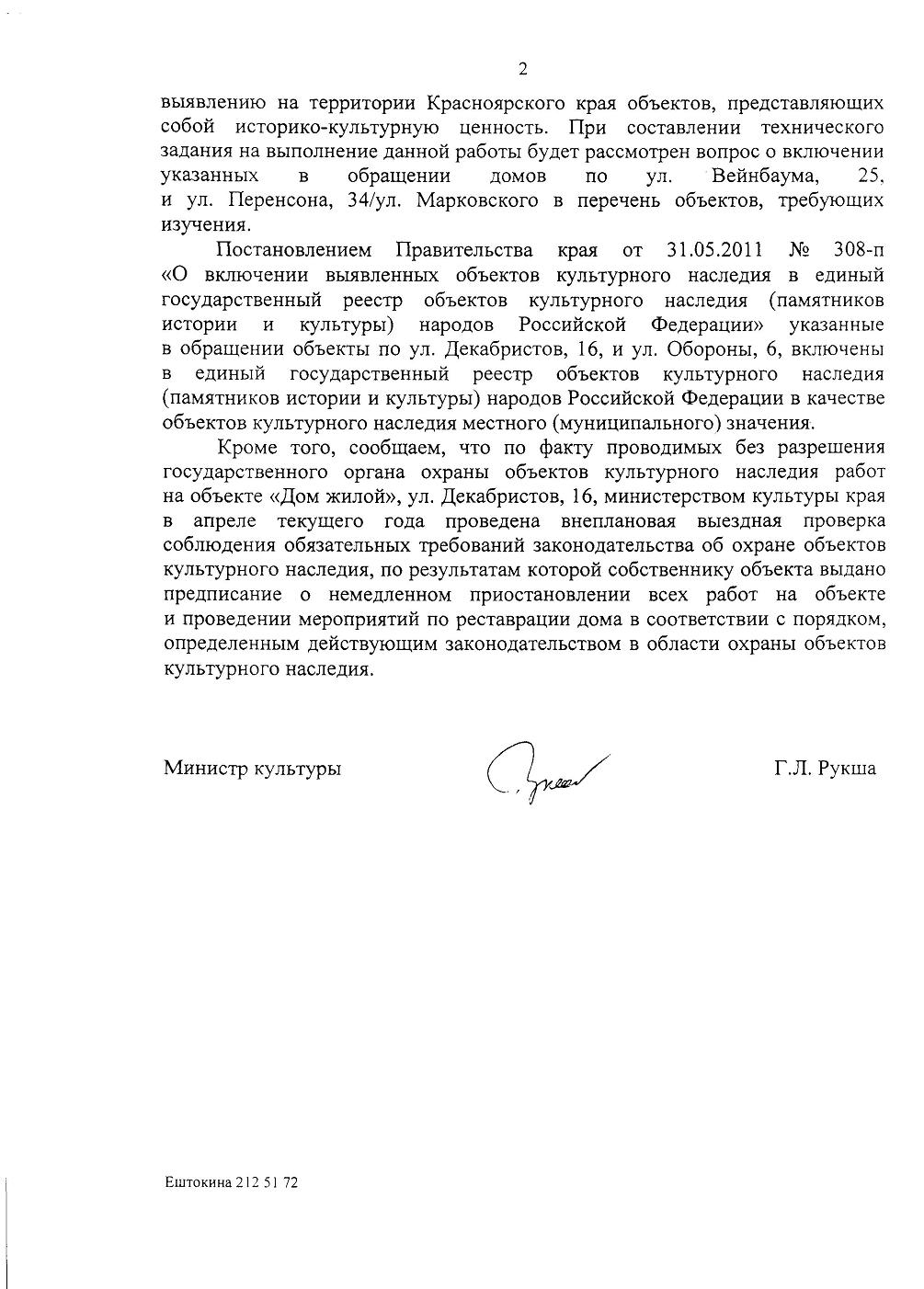 2

выявлению на территории Красноярского края объектов, представляющих собой историко-культурную ценность. При составлении технического задания на выполнение данной работы будет рассмотрен вопрос о включении указанных в обращении домов по ул. Вейнбаума, 25, и ул. Перенсона, 34/ул. Марковского в перечень объектов, требующих изучения.

Постановлением Правительства края от 31.05.2011 № 308-п «О включении выявленных объектов культурного наследия в единый государственный реестр объектов культурного наследия (памятников истории и культуры) народов Российской Федерации» указанные в обращении объекты по ул. Декабристов, 16, и ул. Обороны, 6, включены в единый государственный реестр объектов культурного наследия (памятников истории и культуры) народов Российской Федерации в качестве объектов культурного наследия местного (муниципального) значения.

Кроме того, сообщаем, что по факту проводимых без разрешения государственного органа охраны объектов культурного наследия работ на объекте «Дом жилой», ул. Декабристов, 16, министерством культуры края в апреле текущего года проведена внеплановая выездная проверка соблюдения обязательных требований законодательства об охране объектов культурного наследия, по результатам которой собственнику объекта выдано предписание о немедленном приостановлении всех работ на объекте и проведении мероприятий по реставрации дома в соответствии с порядком, определенным действующим законодательством в области охраны объектов культурного наследия.

Министр культуры

Г.Л. Рукша

Ештокина 212 51 72